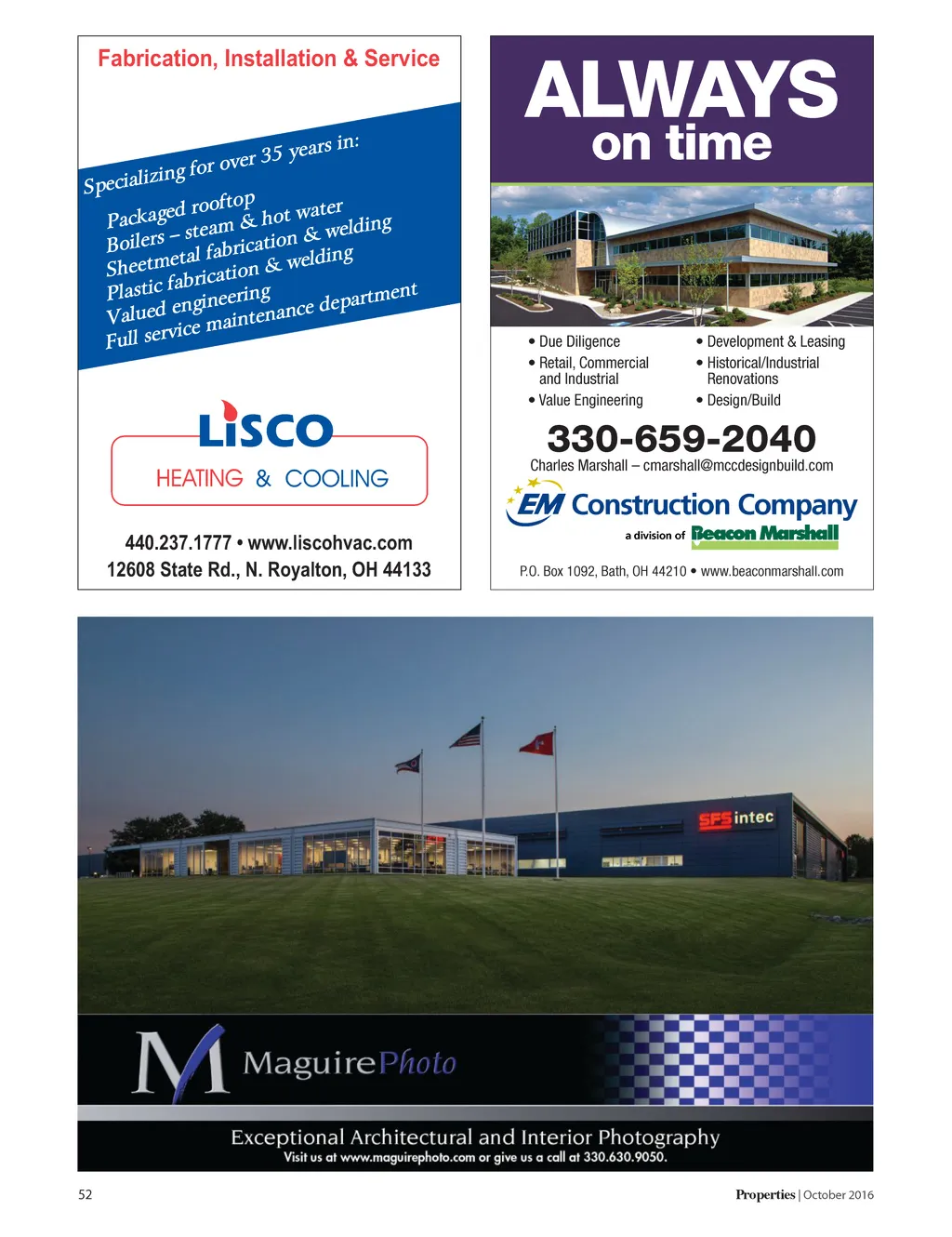 Fabrication, Installation & Service

Specializing for over 35 years in:

Packaged rooftop
Boilers – steam & hot water
Sheetmetal fabrication & welding
Plastic fabrication & welding
Valued engineering
Full service maintenance department

LISCO
HEATING & COOLING

440.237.1777 • www.liscohvac.com
12608 State Rd., N. Royalton, OH 44133

ALWAYS on time

• Due Diligence
• Retail, Commercial and Industrial
• Value Engineering
• Development & Leasing
• Historical/Industrial Renovations
• Design/Build

330-659-2040
Charles Marshall – cmarshall@mccdesignbuild.com

EM Construction Company
a division of Beacon Marshall

P.O. Box 1092, Bath, OH 44210 • www.beaconmarshall.com

SFS intec

M MaguirePhoto

Exceptional Architectural and Interior Photography
Visit us at www.maguirephoto.com or give us a call at 330.630.9050.

52

Properties | October 2016